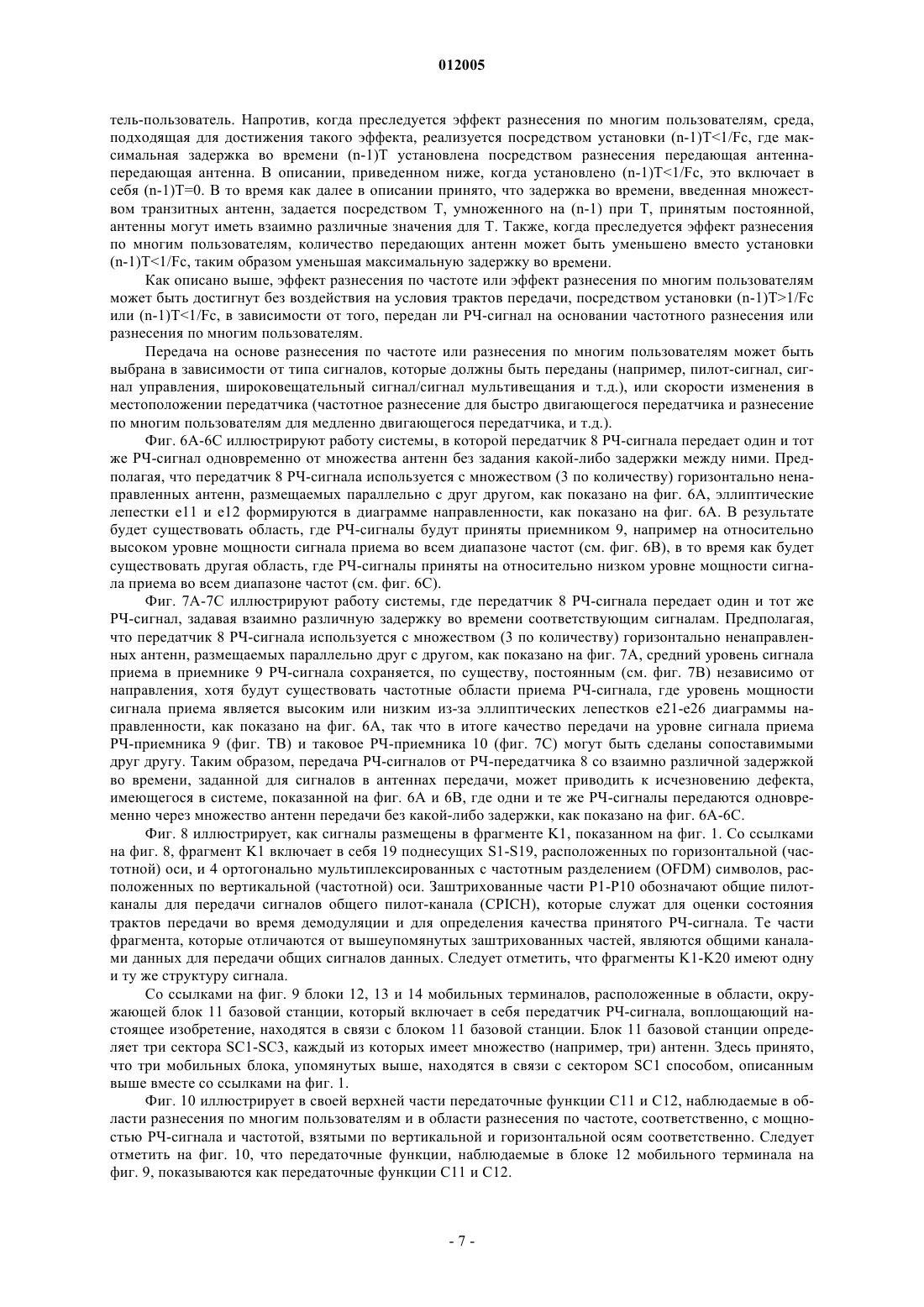 012005

тель-пользователь. Напротив, когда преследуется эффект разнесения по многим пользователям, среда, подходящая для достижения такого эффекта, реализуется посредством установки (n-1)T<1/Fc, где максимальная задержка во времени (n-1)T установлена посредством разнесения передающая антенна-передающая антенна. В описании, приведенном ниже, когда установлено (n-1)T<1/Fc, это включает в себя (n-1)T=0. В то время как далее в описании принято, что задержка во времени, введенная множеством транзитных антенн, задается посредством T, умноженного на (n-1) при T, принятым постоянной, антенны могут иметь взаимно различные значения для T. Также, когда преследуется эффект разнесения по многим пользователям, количество передающих антенн может быть уменьшено вместо установки (n-1)T<1/Fc, таким образом уменьшая максимальную задержку во времени.

Как описано выше, эффект разнесения по частоте или эффект разнесения по многим пользователям может быть достигнут без воздействия на условия трактов передачи, посредством установки (n-1)T>1/Fc или (n-1)T<1/Fc, в зависимости от того, передан ли РЧ-сигнал на основании частотного разнесения или разнесения по многим пользователям.

Передача на основе разнесения по частоте или разнесения по многим пользователям может быть выбрана в зависимости от типа сигналов, которые должны быть переданы (например, пилот-сигнал, сигнал управления, широковещательный сигнал/сигнал мультивещания и т.д.), или скорости изменения в местоположении передатчика (частотное разнесение для быстро двигающегося передатчика и разнесение по многим пользователям для медленно двигающегося передатчика, и т.д.).

Фиг. 6A-6C иллюстрируют работу системы, в которой передатчик 8 РЧ-сигнала передает один и тот же РЧ-сигнал одновременно от множества антенн без задания какой-либо задержки между ними. Предполагая, что передатчик 8 РЧ-сигнала используется с множеством (3 по количеству) горизонтально ненаправленных антенн, размещаемых параллельно с друг другом, как показано на фиг. 6A, эллиптические лепестки e11 и e12 формируются в диаграмме направленности, как показано на фиг. 6A. В результате будет существовать область, где РЧ-сигналы будут приняты приемником 9, например на относительно высоком уровне мощности сигнала приема во всем диапазоне частот (см. фиг. 6B), в то время как будет существовать другая область, где РЧ-сигналы приняты на относительно низком уровне мощности сигнала приема во всем диапазоне частот (см. фиг. 6C).

Фиг. 7A-7C иллюстрируют работу системы, где передатчик 8 РЧ-сигнала передает один и тот же РЧ-сигнал, задавая взаимно различную задержку во времени соответствующим сигналам. Предполагая, что передатчик 8 РЧ-сигнала используется с множеством (3 по количеству) горизонтально ненаправленных антенн, размещаемых параллельно друг с другом, как показано на фиг. 7A, средний уровень сигнала приема в приемнике 9 РЧ-сигнала сохраняется, по существу, постоянным (см. фиг. 7B) независимо от направления, хотя будут существовать частотные области приема РЧ-сигнала, где уровень мощности сигнала приема является высоким или низким из-за эллиптических лепестков e21-e26 диаграммы направленности, как показано на фиг. 6A, так что в итоге качество передачи на уровне сигнала приема РЧ-приемника 9 (фиг. TB) и таковое РЧ-приемника 10 (фиг. 7C) могут быть сделаны сопоставимыми друг другу. Таким образом, передача РЧ-сигналов от РЧ-передатчика 8 со взаимно различной задержкой во времени, заданной для сигналов в антеннах передачи, может приводить к исчезновению дефекта, имеющегося в системе, показанной на фиг. 6A и 6B, где одни и те же РЧ-сигналы передаются одновременно через множество антенн передачи без какой-либо задержки, как показано на фиг. 6A-6C.

Фиг. 8 иллюстрирует, как сигналы размещены в фрагменте K1, показанном на фиг. 1. Со ссылками на фиг. 8, фрагмент K1 включает в себя 19 поднесущих S1-S19, расположенных по горизонтальной (частотной) оси, и 4 ортогонально мультиплексированных с частотным разделением (OFDM) символов, расположенных по вертикальной (частотной) оси. Заштрихованные части P1-P10 обозначают общие пилот-каналы для передачи сигналов общего пилот-канала (CPICH), которые служат для оценки состояния трактов передачи во время демодуляции и для определения качества принятого РЧ-сигнала. Те части фрагмента, которые отличаются от вышеупомянутых заштрихованных частей, являются общими каналами данных для передачи общих сигналов данных. Следует отметить, что фрагменты K1-K20 имеют одну и ту же структуру сигнала.

Со ссылками на фиг. 9 блоки 12, 13 и 14 мобильных терминалов, расположенные в области, окружающей блок 11 базовой станции, который включает в себя передатчик РЧ-сигнала, воплощающий настоящее изобретение, находятся в связи с блоком 11 базовой станции. Блок 11 базовой станции определяет три сектора SC1-SC3, каждый из которых имеет множество (например, три) антенн. Здесь принято, что три мобильных блока, упомянутых выше, находятся в связи с сектором SC1 способом, описанным выше вместе со ссылками на фиг. 1.

Фиг. 10 иллюстрирует в своей верхней части передаточные функции C11 и C12, наблюдаемые в области разнесения по многим пользователям и в области разнесения по частоте, соответственно, с мощностью РЧ-сигнала и частотой, взятыми по вертикальной и горизонтальной осям соответственно. Следует отметить на фиг. 10, что передаточные функции, наблюдаемые в блоке 12 мобильного терминала на фиг. 9, показываются как передаточные функции C11 и C12.

- 7 -